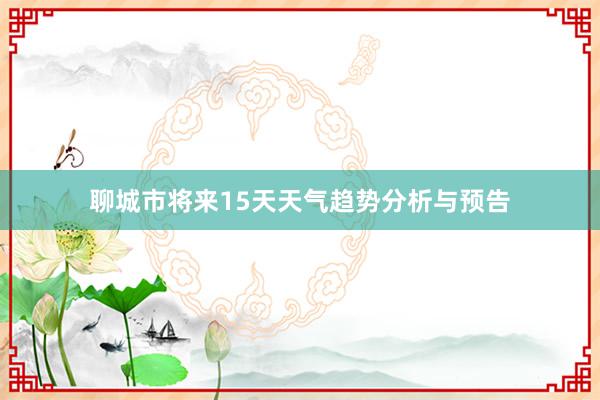 聊城市将来15天天气趋势分析与预告